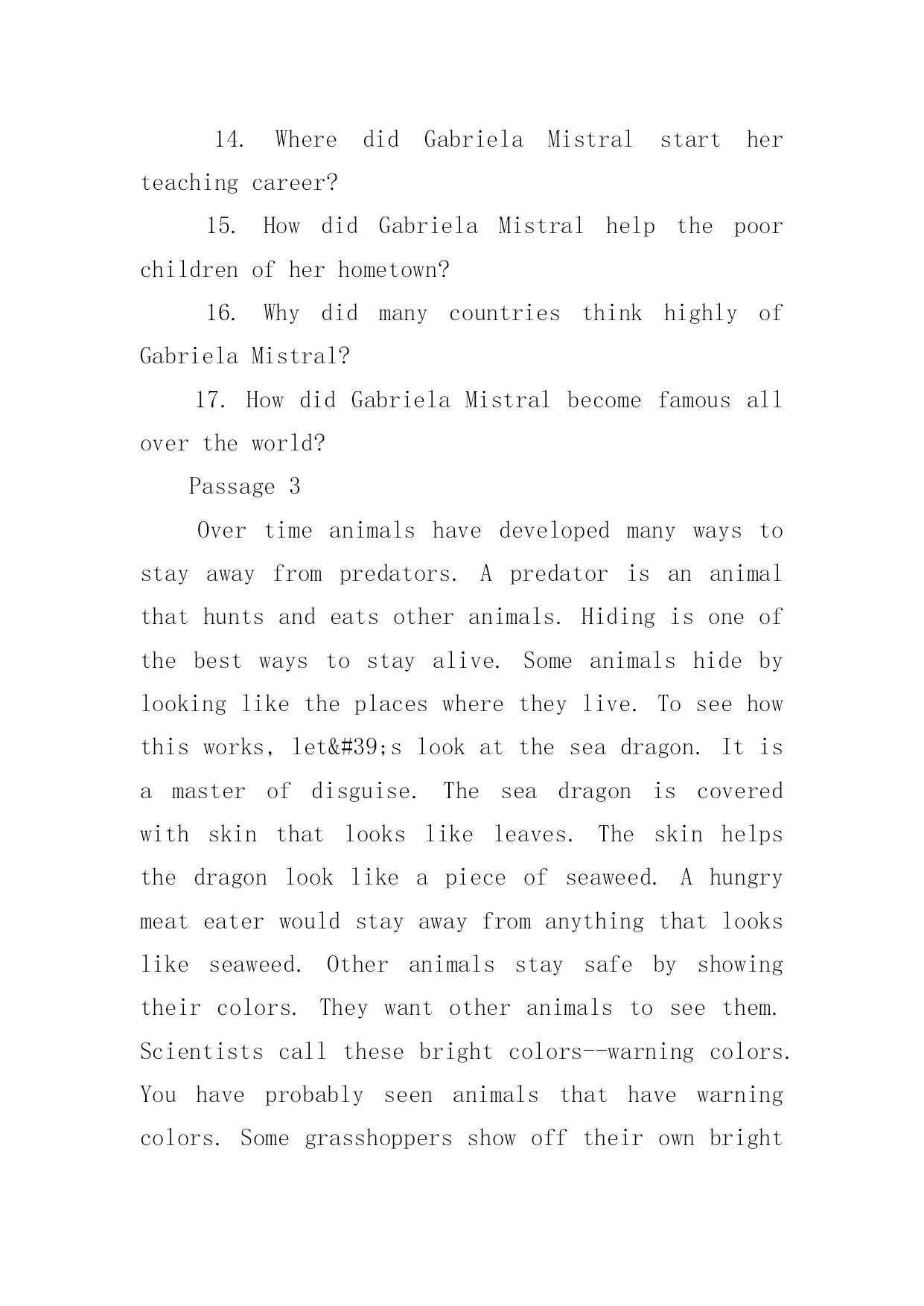 14. Where did Gabriela Mistral start her teaching career?

15. How did Gabriela Mistral help the poor children of her hometown?

16. Why did many countries think highly of Gabriela Mistral?

17. How did Gabriela Mistral become famous all over the world?

Passage 3

Over time animals have developed many ways to stay away from predators. A predator is an animal that hunts and eats other animals. Hiding is one of the best ways to stay alive. Some animals hide by looking like the places where they live. To see how this works, let&#39;s look at the sea dragon. It is a master of disguise. The sea dragon is covered with skin that looks like leaves. The skin helps the dragon look like a piece of seaweed. A hungry meat eater would stay away from anything that looks like seaweed. Other animals stay safe by showing their colors. They want other animals to see them. Scientists call these bright colors--warning colors. You have probably seen animals that have warning colors. Some grasshoppers show off their own bright